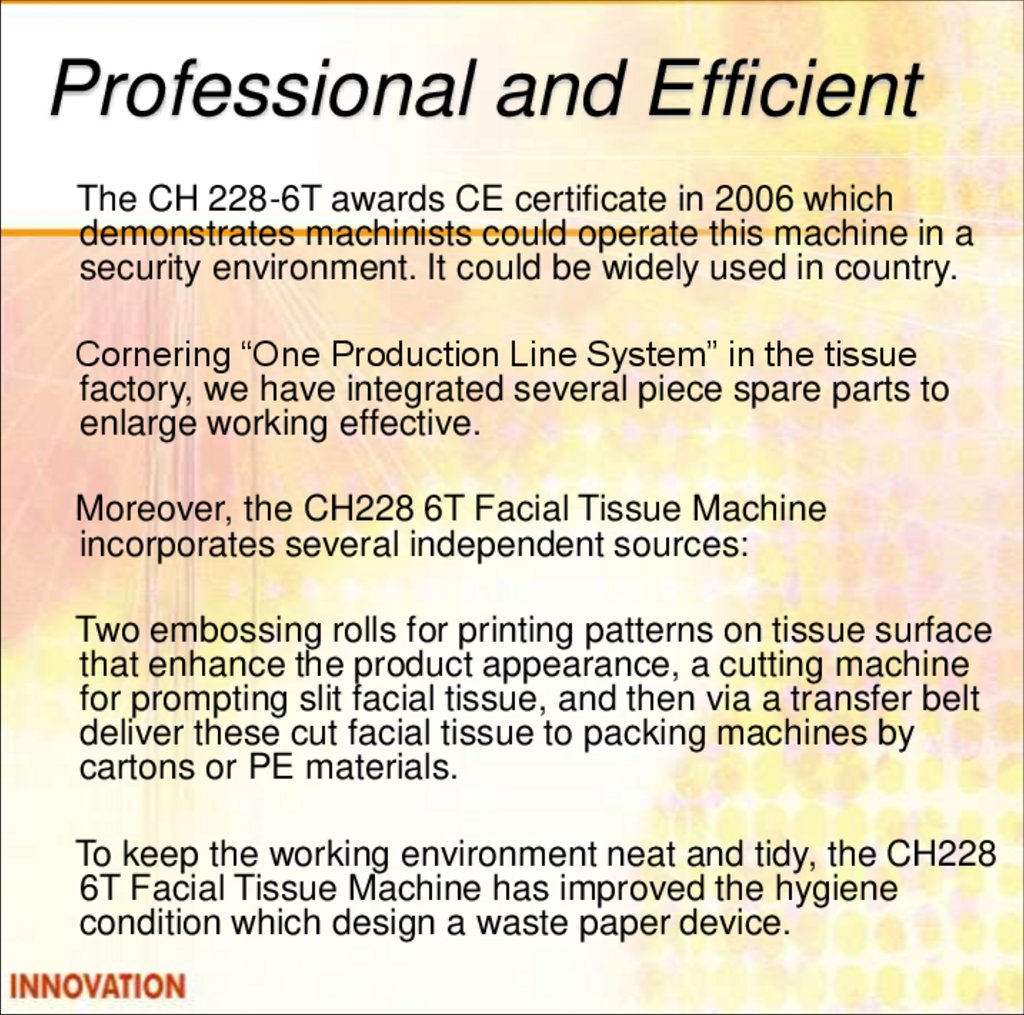 Professional and Efficient

The CH 228-6T awards CE certificate in 2006 which demonstrates machinists could operate this machine in a security environment. It could be widely used in country.

Cornering "One Production Line System" in the tissue factory, we have integrated several piece spare parts to enlarge working effective.

Moreover, the CH228 6T Facial Tissue Machine incorporates several independent sources:

Two embossing rolls for printing patterns on tissue surface that enhance the product appearance, a cutting machine for prompting slit facial tissue, and then via a transfer belt deliver these cut facial tissue to packing machines by cartons or PE materials.

To keep the working environment neat and tidy, the CH228 6T Facial Tissue Machine has improved the hygiene condition which design a waste paper device.

INNOVATION